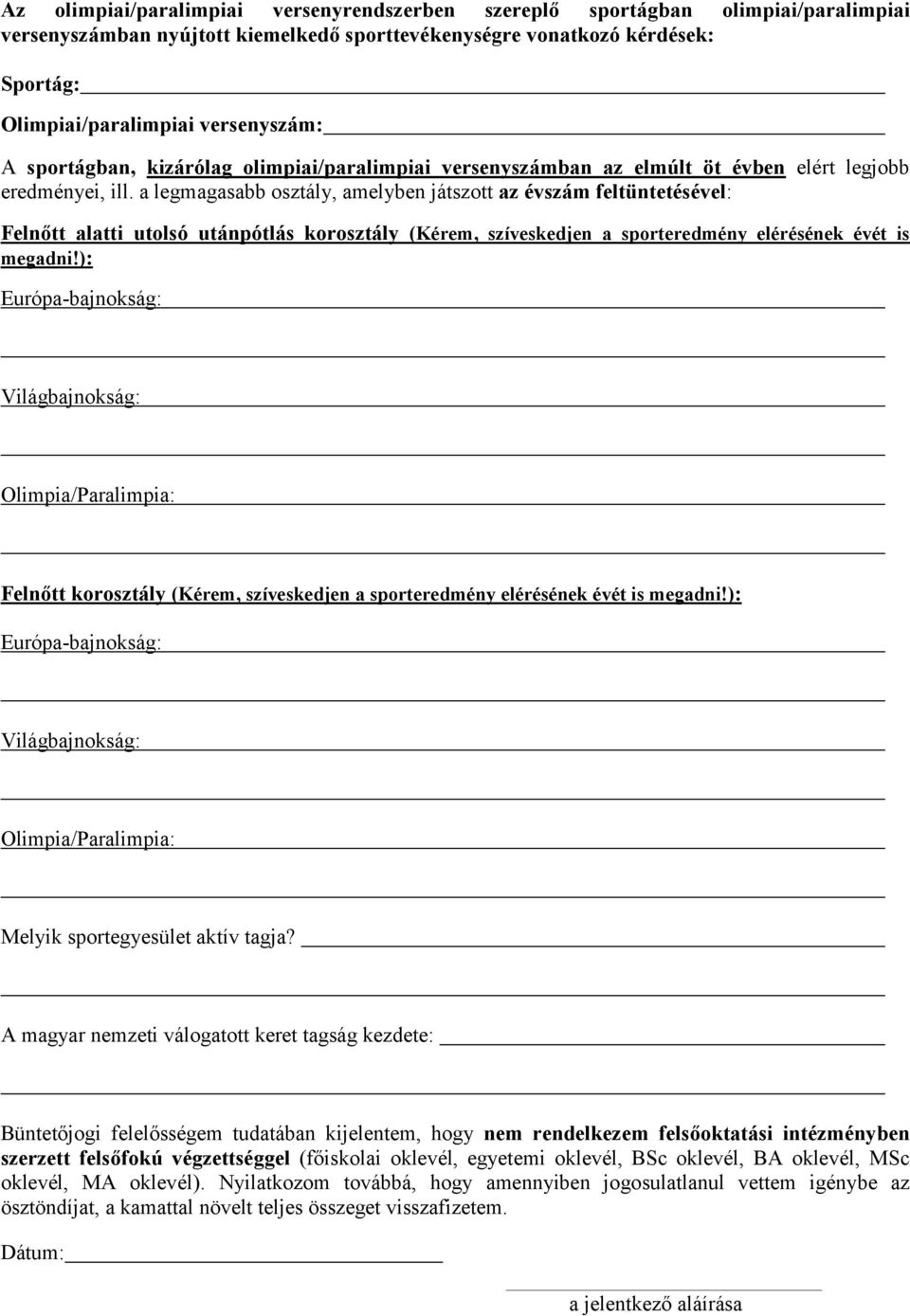 Az olimpiai/paralimpiai versenyrendszerben szereplő sportágban olimpiai/paralimpiai versenyszámban nyújtott kiemelkedő sporttevékenységre vonatkozó kérdések:

Sportág:

Olimpiai/paralimpiai versenyszám:

A sportágban, kizárólag olimpiai/paralimpiai versenyszámban az elmúlt öt évben elért legjobb eredményei, ill. a legmagasabb osztály, amelyben játszott az évszám feltüntetésével:

Felnőtt alatti utolsó utánpótlás korosztály (Kérem, szíveskedjen a sporteredmény elérésének évét is megadni!):

Európa-bajnokság:

Világbajnokság:

Olimpia/Paralimpia:

Felnőtt korosztály (Kérem, szíveskedjen a sporteredmény elérésének évét is megadni!):

Európa-bajnokság:

Világbajnokság:

Olimpia/Paralimpia:

Melyik sportegyesület aktív tagja?

A magyar nemzeti válogatott keret tagság kezdete:

Büntetőjogi felelősségem tudatában kijelentem, hogy nem rendelkezem felsőoktatási intézményben szerzett felsőfokú végzettséggel (főiskolai oklevél, egyetemi oklevél, BSc oklevél, BA oklevél, MSc oklevél, MA oklevél). Nyilatkozom továbbá, hogy amennyiben jogosulatlanul vettem igénybe az ösztöndíjat, a kamattal növelt teljes összeget visszafizetem.

Dátum:

a jelentkező aláírása